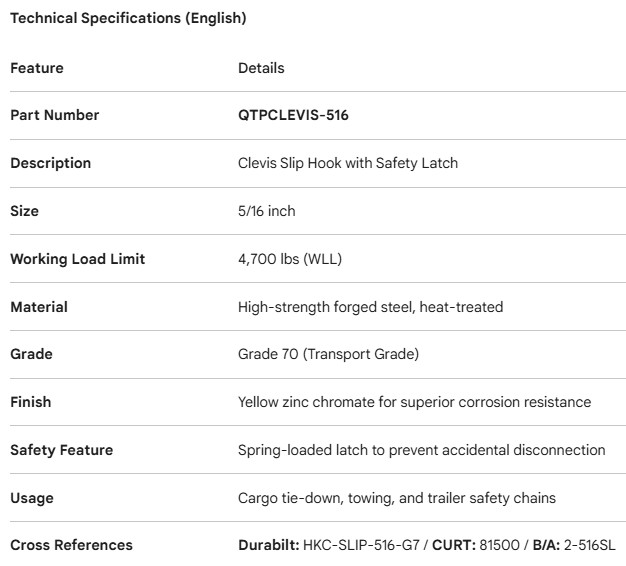 Technical Specifications (English)

| Feature | Details |
|---|---|
| Part Number | QTPCLEVIS-516 |
| Description | Clevis Slip Hook with Safety Latch |
| Size | 5/16 inch |
| Working Load Limit | 4,700 lbs (WLL) |
| Material | High-strength forged steel, heat-treated |
| Grade | Grade 70 (Transport Grade) |
| Finish | Yellow zinc chromate for superior corrosion resistance |
| Safety Feature | Spring-loaded latch to prevent accidental disconnection |
| Usage | Cargo tie-down, towing, and trailer safety chains |
| Cross References | Durabilt: HKC-SLIP-516-G7 / CURT: 81500 / B/A: 2-516SL |